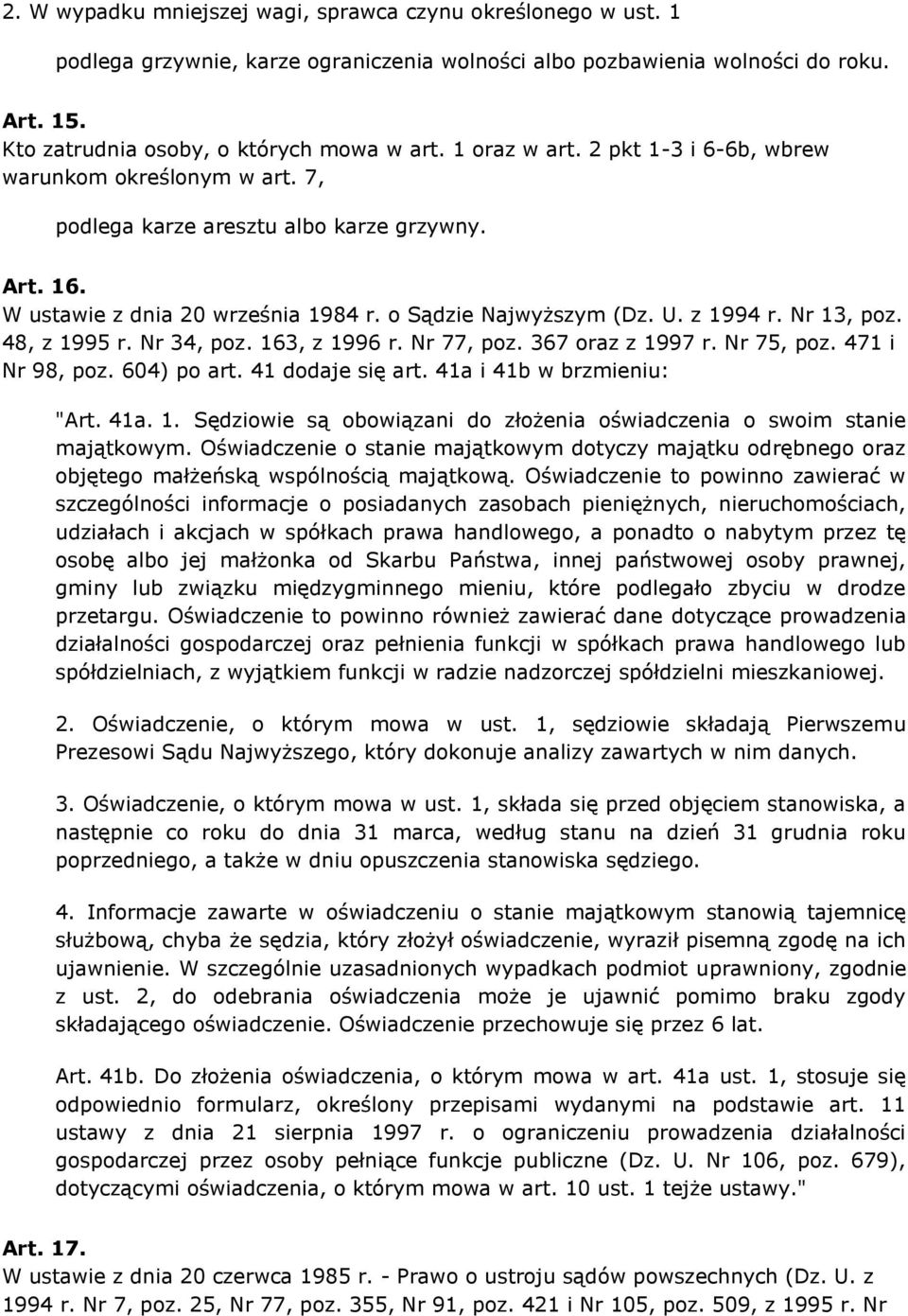 2. W wypadku mniejszej wagi, sprawca czynu określonego w ust. 1

podlega grzywnie, karze ograniczenia wolności albo pozbawienia wolności do roku.

Art. 15.
Kto zatrudnia osoby, o których mowa w art. 1 oraz w art. 2 pkt 1-3 i 6-6b, wbrew warunkom określonym w art. 7,

podlega karze aresztu albo karze grzywny.

Art. 16.
W ustawie z dnia 20 września 1984 r. o Sądzie Najwyższym (Dz. U. z 1994 r. Nr 13, poz. 48, z 1995 r. Nr 34, poz. 163, z 1996 r. Nr 77, poz. 367 oraz z 1997 r. Nr 75, poz. 471 i Nr 98, poz. 604) po art. 41 dodaje się art. 41a i 41b w brzmieniu:

"Art. 41a. 1. Sędziowie są obowiązani do złożenia oświadczenia o swoim stanie majątkowym. Oświadczenie o stanie majątkowym dotyczy majątku odrębnego oraz objętego małżeńską wspólnością majątkową. Oświadczenie to powinno zawierać w szczególności informacje o posiadanych zasobach pieniężnych, nieruchomościach, udziałach i akcjach w spółkach prawa handlowego, a ponadto o nabytym przez tę osobę albo jej małżonka od Skarbu Państwa, innej państwowej osoby prawnej, gminy lub związku międzygminnego mieniu, które podlegało zbyciu w drodze przetargu. Oświadczenie to powinno również zawierać dane dotyczące prowadzenia działalności gospodarczej oraz pełnienia funkcji w spółkach prawa handlowego lub spółdzielniach, z wyjątkiem funkcji w radzie nadzorczej spółdzielni mieszkaniowej.

2. Oświadczenie, o którym mowa w ust. 1, sędziowie składają Pierwszemu Prezesowi Sądu Najwyższego, który dokonuje analizy zawartych w nim danych.

3. Oświadczenie, o którym mowa w ust. 1, składa się przed objęciem stanowiska, a następnie co roku do dnia 31 marca, według stanu na dzień 31 grudnia roku poprzedniego, a także w dniu opuszczenia stanowiska sędziego.

4. Informacje zawarte w oświadczeniu o stanie majątkowym stanowią tajemnicę służbową, chyba że sędzia, który złożył oświadczenie, wyraził pisemną zgodę na ich ujawnienie. W szczególnie uzasadnionych wypadkach podmiot uprawniony, zgodnie z ust. 2, do odebrania oświadczenia może je ujawnić pomimo braku zgody składającego oświadczenie. Oświadczenie przechowuje się przez 6 lat.

Art. 41b. Do złożenia oświadczenia, o którym mowa w art. 41a ust. 1, stosuje się odpowiednio formularz, określony przepisami wydanymi na podstawie art. 11 ustawy z dnia 21 sierpnia 1997 r. o ograniczeniu prowadzenia działalności gospodarczej przez osoby pełniące funkcje publiczne (Dz. U. Nr 106, poz. 679), dotyczącymi oświadczenia, o którym mowa w art. 10 ust. 1 tejże ustawy."

Art. 17.
W ustawie z dnia 20 czerwca 1985 r. - Prawo o ustroju sądów powszechnych (Dz. U. z 1994 r. Nr 7, poz. 25, Nr 77, poz. 355, Nr 91, poz. 421 i Nr 105, poz. 509, z 1995 r. Nr